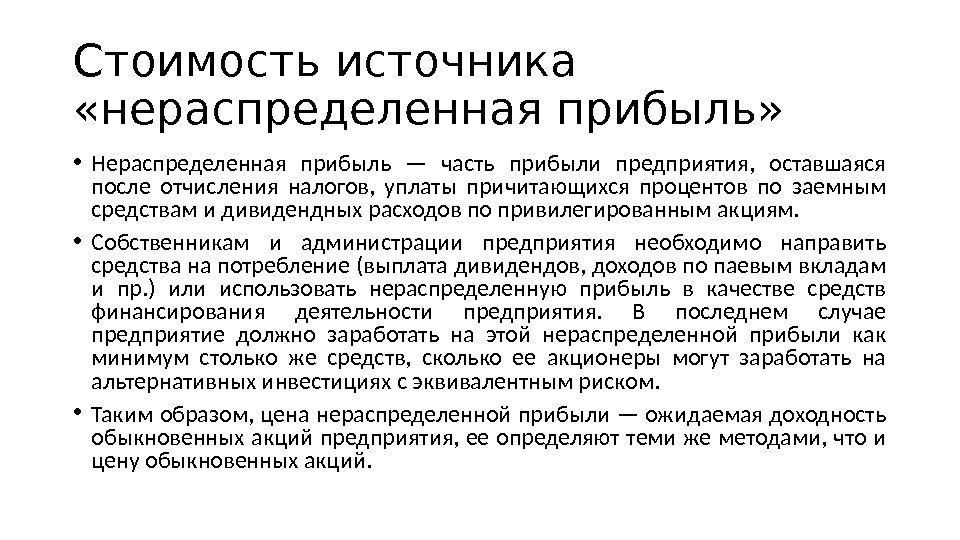 Стоимость источника «нераспределенная прибыль»

• Нераспределенная прибыль — часть прибыли предприятия, оставшаяся после отчисления налогов, уплаты причитающихся процентов по заемным средствам и дивидендных расходов по привилегированным акциям.

• Собственникам и администрации предприятия необходимо направить средства на потребление (выплата дивидендов, доходов по паевым вкладам и пр.) или использовать нераспределенную прибыль в качестве средств финансирования деятельности предприятия. В последнем случае предприятие должно заработать на этой нераспределенной прибыли как минимум столько же средств, сколько ее акционеры могут заработать на альтернативных инвестициях с эквивалентным риском.

• Таким образом, цена нераспределенной прибыли — ожидаемая доходность обыкновенных акций предприятия, ее определяют теми же методами, что и цену обыкновенных акций.